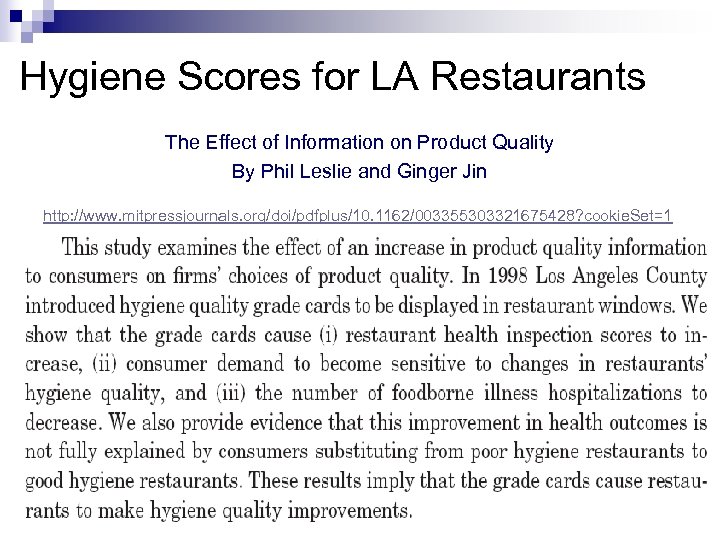 Hygiene Scores for LA Restaurants

The Effect of Information on Product Quality
By Phil Leslie and Ginger Jin

http://www.mitpressjournals.org/doi/pdfplus/10.1162/003355303321675428?cookieSet=1

This study examines the effect of an increase in product quality information to consumers on firms' choices of product quality. In 1998 Los Angeles County introduced hygiene quality grade cards to be displayed in restaurant windows. We show that the grade cards cause (i) restaurant health inspection scores to increase, (ii) consumer demand to become sensitive to changes in restaurants' hygiene quality, and (iii) the number of foodborne illness hospitalizations to decrease. We also provide evidence that this improvement in health outcomes is not fully explained by consumers substituting from poor hygiene restaurants to good hygiene restaurants. These results imply that the grade cards cause restaurants to make hygiene quality improvements.